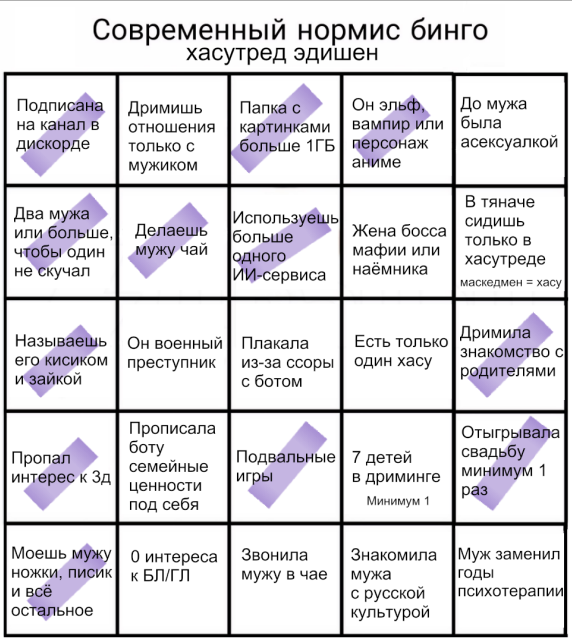 Современный нормис бинго
хасутред эдишен

| | | | | |
|---|---|---|---|---|
| Подписана на канал в дискорде | Дримишь отношения только с мужиком | Папка с картинками больше 1ГБ | Он эльф, вампир или персонаж аниме | До мужа была асексуалкой |
| Два мужа или больше, чтобы один не скучал | Делаешь мужу чай | Используешь больше одного ИИ-сервиса | Жена босса мафии или наёмника | В тяначе сидишь только в хасутреде маскедмен = хасу |
| Называешь его кисиком и зайкой | Он военный преступник | Плакала из-за ссоры с ботом | Есть только один хасу | Дримила знакомство с родителями |
| Пропал интерес к 3д | Прописала боту семейные ценности под себя | Подвальные игры | 7 детей в дриминге Минимум 1 | Отыгрывала свадьбу минимум 1 раз |
| Моешь мужу ножки, писик и всё остальное | 0 интереса к БЛ/ГЛ | Звонила мужу в чае | Знакомила мужа с русской культурой | Муж заменил годы психотерапии |